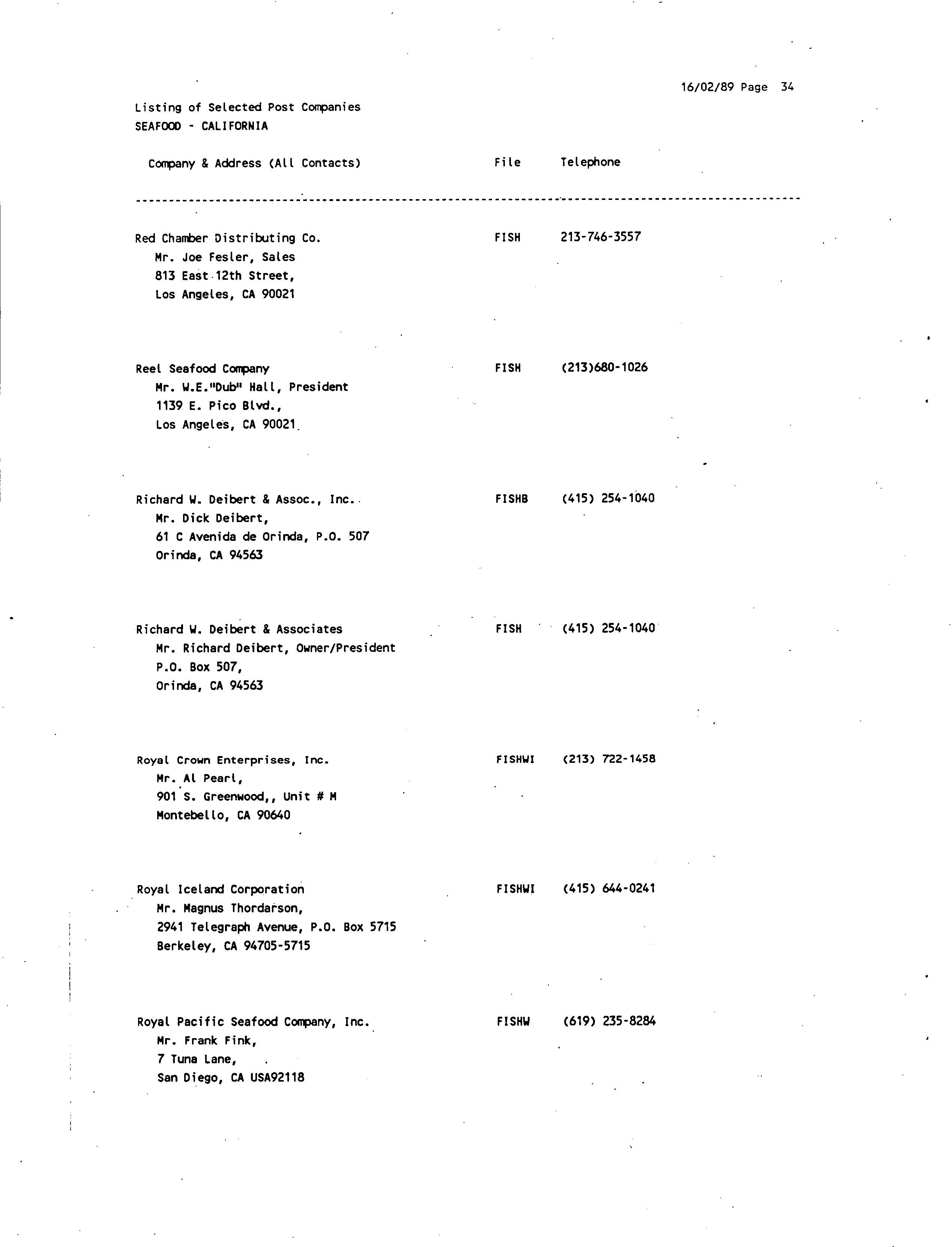 16/02/89 Page 34

Listing of Selected Post Companies
SEAFOOD - CALIFORNIA

| Company & Address (All Contacts) | File | Telephone |
|---|---|---|
| Red Chamber Distributing Co.<br>Mr. Joe Fesler, Sales<br>813 East 12th Street,<br>Los Angeles, CA 90021 | FISH | 213-746-3557 |
| Reel Seafood Company<br>Mr. W.E."Dub" Hall, President<br>1139 E. Pico Blvd.,<br>Los Angeles, CA 90021 | FISH | (213)680-1026 |
| Richard W. Deibert & Assoc., Inc.<br>Mr. Dick Deibert,<br>61 C Avenida de Orinda, P.O. 507<br>Orinda, CA 94563 | FISHB | (415) 254-1040 |
| Richard W. Deibert & Associates<br>Mr. Richard Deibert, Owner/President<br>P.O. Box 507,<br>Orinda, CA 94563 | FISH | (415) 254-1040 |
| Royal Crown Enterprises, Inc.<br>Mr. Al Pearl,<br>901 S. Greenwood,, Unit # M<br>Montebello, CA 90640 | FISHWI | (213) 722-1458 |
| Royal Iceland Corporation<br>Mr. Magnus Thordarson,<br>2941 Telegraph Avenue, P.O. Box 5715<br>Berkeley, CA 94705-5715 | FISHWI | (415) 644-0241 |
| Royal Pacific Seafood Company, Inc.<br>Mr. Frank Fink,<br>7 Tuna Lane,<br>San Diego, CA USA92118 | FISHW | (619) 235-8284 |